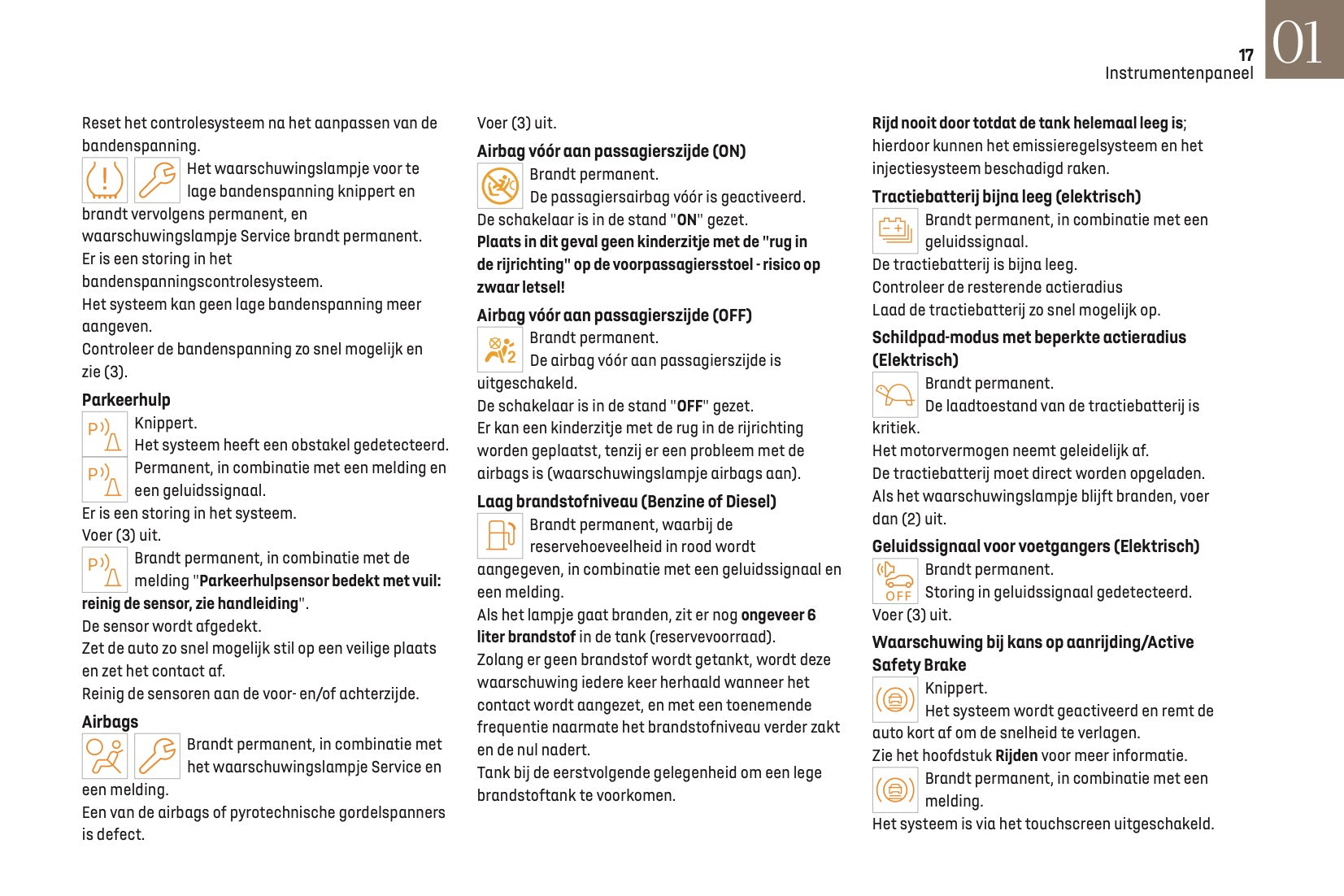 17
Instrumentenpaneel
01

Reset het controlesysteem na het aanpassen van de bandenspanning.

Het waarschuwingslampje voor te lage bandenspanning knippert en brandt vervolgens permanent, en waarschuwingslampje Service brandt permanent.
Er is een storing in het bandenspanningscontrolesysteem.
Het systeem kan geen lage bandenspanning meer aangeven.
Controleer de bandenspanning zo snel mogelijk en zie (3).

Parkeerhulp

Knippert.
Het systeem heeft een obstakel gedetecteerd.

Permanent, in combinatie met een melding en een geluidssignaal.
Er is een storing in het systeem.
Voer (3) uit.

Brandt permanent, in combinatie met de melding "Parkeerhulpsensor bedekt met vuil: reinig de sensor, zie handleiding".
De sensor wordt afgedekt.
Zet de auto zo snel mogelijk stil op een veilige plaats en zet het contact af.
Reinig de sensoren aan de voor- en/of achterzijde.

Airbags

Brandt permanent, in combinatie met het waarschuwingslampje Service en een melding.
Een van de airbags of pyrotechnische gordelspanners is defect.

Voer (3) uit.

Airbag vóór aan passagierszijde (ON)

Brandt permanent.
De passagiersairbag vóór is geactiveerd.
De schakelaar is in de stand "ON" gezet.
Plaats in dit geval geen kinderzitje met de "rug in de rijrichting" op de voorpassagiersstoel - risico op zwaar letsel!

Airbag vóór aan passagierszijde (OFF)

Brandt permanent.
De airbag vóór aan passagierszijde is uitgeschakeld.
De schakelaar is in de stand "OFF" gezet.
Er kan een kinderzitje met de rug in de rijrichting worden geplaatst, tenzij er een probleem met de airbags is (waarschuwingslampje airbags aan).

Laag brandstofniveau (Benzine of Diesel)

Brandt permanent, waarbij de reservehoeveelheid in rood wordt aangegeven, in combinatie met een geluidssignaal en een melding.
Als het lampje gaat branden, zit er nog ongeveer 6 liter brandstof in de tank (reservevoorraad).
Zolang er geen brandstof wordt getankt, wordt deze waarschuwing iedere keer herhaald wanneer het contact wordt aangezet, en met een toenemende frequentie naarmate het brandstofniveau verder zakt en de nul nadert.
Tank bij de eerstvolgende gelegenheid om een lege brandstoftank te voorkomen.

Rijd nooit door totdat de tank helemaal leeg is; hierdoor kunnen het emissieregelsysteem en het injectiesysteem beschadigd raken.

Tractiebatterij bijna leeg (elektrisch)

Brandt permanent, in combinatie met een geluidssignaal.
De tractiebatterij is bijna leeg.
Controleer de resterende actieradius
Laad de tractiebatterij zo snel mogelijk op.

Schildpad-modus met beperkte actieradius (Elektrisch)

Brandt permanent.
De laadtoestand van de tractiebatterij is kritiek.
Het motorvermogen neemt geleidelijk af.
De tractiebatterij moet direct worden opgeladen.
Als het waarschuwingslampje blijft branden, voer dan (2) uit.

Geluidssignaal voor voetgangers (Elektrisch)

OFF
Brandt permanent.
Storing in geluidssignaal gedetecteerd.
Voer (3) uit.

Waarschuwing bij kans op aanrijding/Active Safety Brake

Knippert.
Het systeem wordt geactiveerd en remt de auto kort af om de snelheid te verlagen.
Zie het hoofdstuk Rijden voor meer informatie.

Brandt permanent, in combinatie met een melding.
Het systeem is via het touchscreen uitgeschakeld.